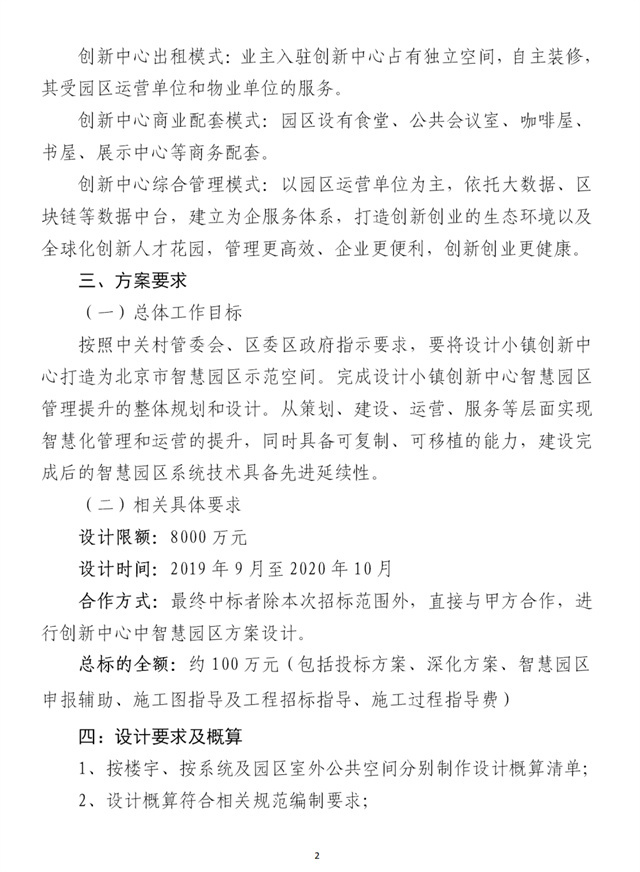 创新中心出租模式：业主入驻创新中心占有独立空间，自主装修，其受园区运营单位和物业单位的服务。

创新中心商业配套模式：园区设有食堂、公共会议室、咖啡屋、书屋、展示中心等商务配套。

创新中心综合管理模式：以园区运营单位为主，依托大数据、区块链等数据中台，建立为企服务体系，打造创新创业的生态环境以及全球化创新人才花园，管理更高效、企业更便利，创新创业更健康。

三、方案要求

（一）总体工作目标

按照中关村管委会、区委区政府指示要求，要将设计小镇创新中心打造为北京市智慧园区示范空间。完成设计小镇创新中心智慧园区管理提升的整体规划和设计。从策划、建设、运营、服务等层面实现智慧化管理和运营的提升，同时具备可复制、可移植的能力，建设完成后的智慧园区系统技术具备先进延续性。

（二）相关具体要求

设计限额：8000万元

设计时间：2019年9月至2020年10月

合作方式：最终中标者除本次招标范围外，直接与甲方合作，进行创新中心中智慧园区方案设计。

总标的全额：约100万元（包括投标方案、深化方案、智慧园区申报辅助、施工图指导及工程招标指导、施工过程指导费）

四：设计要求及概算

1、按楼宇、按系统及园区室外公共空间分别制作设计概算清单；

2、设计概算符合相关规范编制要求；

2